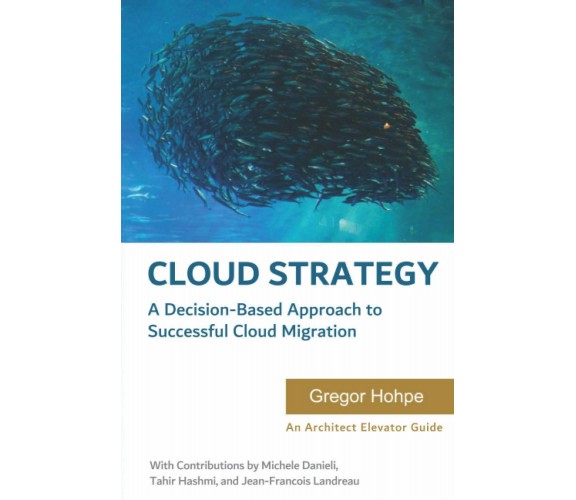 CLOUD STRATEGY

A Decision-Based Approach to Successful Cloud Migration

Gregor Hohpe

An Architect Elevator Guide

With Contributions by Michele Danieli, Tahir Hashmi, and Jean-Francois Landreau